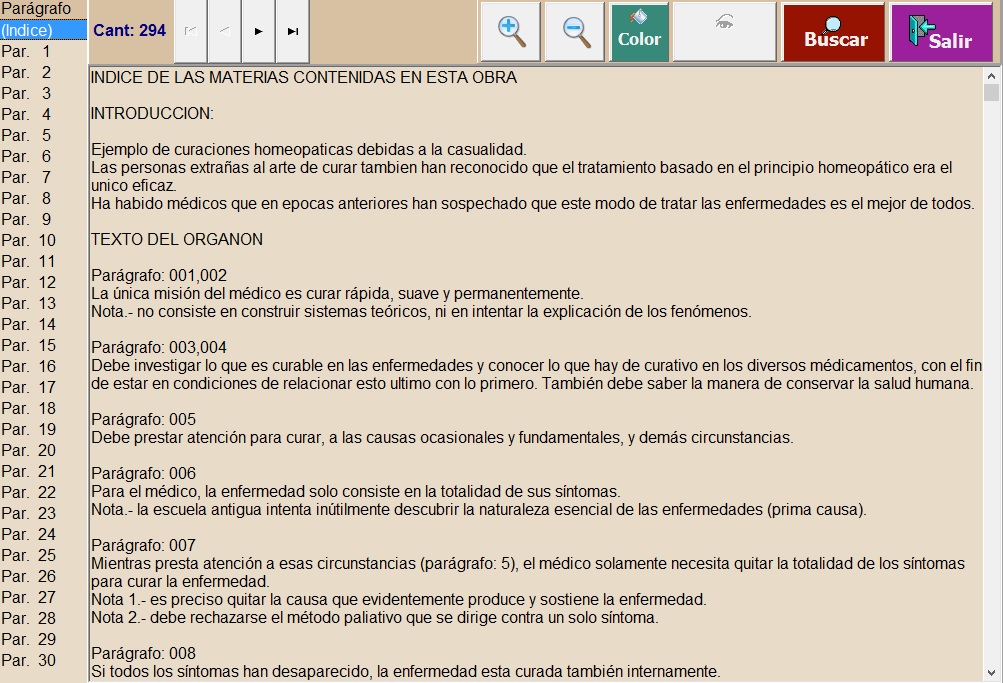 Parágrafo
(Indice)
Par. 1
Par. 2
Par. 3
Par. 4
Par. 5
Par. 6
Par. 7
Par. 8
Par. 9
Par. 10
Par. 11
Par. 12
Par. 13
Par. 14
Par. 15
Par. 16
Par. 17
Par. 18
Par. 19
Par. 20
Par. 21
Par. 22
Par. 23
Par. 24
Par. 25
Par. 26
Par. 27
Par. 28
Par. 29
Par. 30

Cant: 294

Color
Buscar
Salir

INDICE DE LAS MATERIAS CONTENIDAS EN ESTA OBRA

INTRODUCCION:

Ejemplo de curaciones homeopaticas debidas a la casualidad.
Las personas extrañas al arte de curar tambien han reconocido que el tratamiento basado en el principio homeopático era el unico eficaz.
Ha habido médicos que en epocas anteriores han sospechado que este modo de tratar las enfermedades es el mejor de todos.

TEXTO DEL ORGANON

Parágrafo: 001,002
La única misión del médico es curar rápida, suave y permanentemente.
Nota.- no consiste en construir sistemas teóricos, ni en intentar la explicación de los fenómenos.

Parágrafo: 003,004
Debe investigar lo que es curable en las enfermedades y conocer lo que hay de curativo en los diversos médicamentos, con el fin de estar en condiciones de relacionar esto ultimo con lo primero. También debe saber la manera de conservar la salud humana.

Parágrafo: 005
Debe prestar atención para curar, a las causas ocasionales y fundamentales, y demás circunstancias.

Parágrafo: 006
Para el médico, la enfermedad solo consiste en la totalidad de sus síntomas.
Nota.- la escuela antigua intenta inútilmente descubrir la naturaleza esencial de las enfermedades (prima causa).

Parágrafo: 007
Mientras presta atención a esas circunstancias (parágrafo: 5), el médico solamente necesita quitar la totalidad de los síntomas para curar la enfermedad.
Nota 1.- es preciso quitar la causa que evidentemente produce y sostiene la enfermedad.
Nota 2.- debe rechazarse el método paliativo que se dirige contra un solo síntoma.

Parágrafo: 008
Si todos los síntomas han desaparecido, la enfermedad esta curada también internamente.